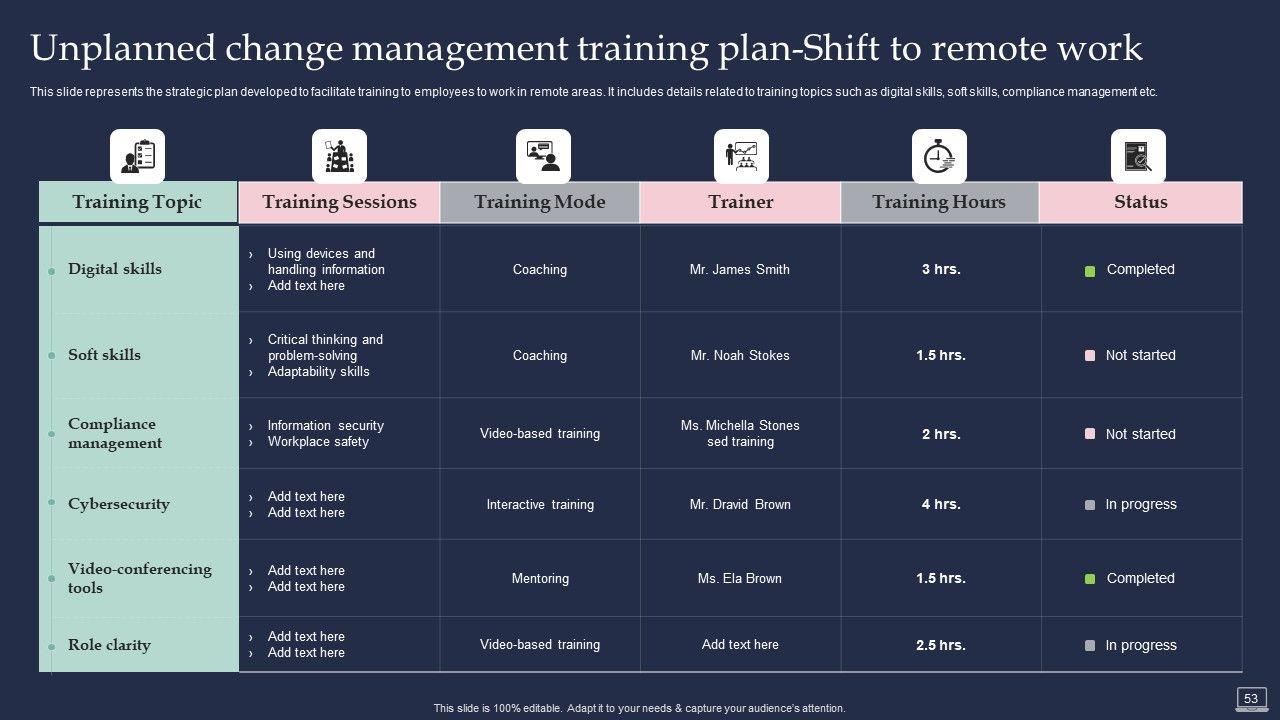 Unplanned change management training plan-Shift to remote work

This slide represents the strategic plan developed to facilitate training to employees to work in remote areas. It includes details related to training topics such as digital skills, soft skills, compliance management etc.

| Training Topic | Training Sessions | Training Mode | Trainer | Training Hours | Status |
|---|---|---|---|---|---|
| Digital skills | › Using devices and handling information › Add text here | Coaching | Mr. James Smith | 3 hrs. | Completed |
| Soft skills | › Critical thinking and problem-solving › Adaptability skills | Coaching | Mr. Noah Stokes | 1.5 hrs. | Not started |
| Compliance management | › Information security › Workplace safety | Video-based training | Ms. Michella Stones sed training | 2 hrs. | Not started |
| Cybersecurity | › Add text here › Add text here | Interactive training | Mr. Dravid Brown | 4 hrs. | In progress |
| Video-conferencing tools | › Add text here › Add text here | Mentoring | Ms. Ela Brown | 1.5 hrs. | Completed |
| Role clarity | › Add text here › Add text here | Video-based training | Add text here | 2.5 hrs. | In progress |

This slide is 100% editable. Adapt it to your needs & capture your audience's attention.

53